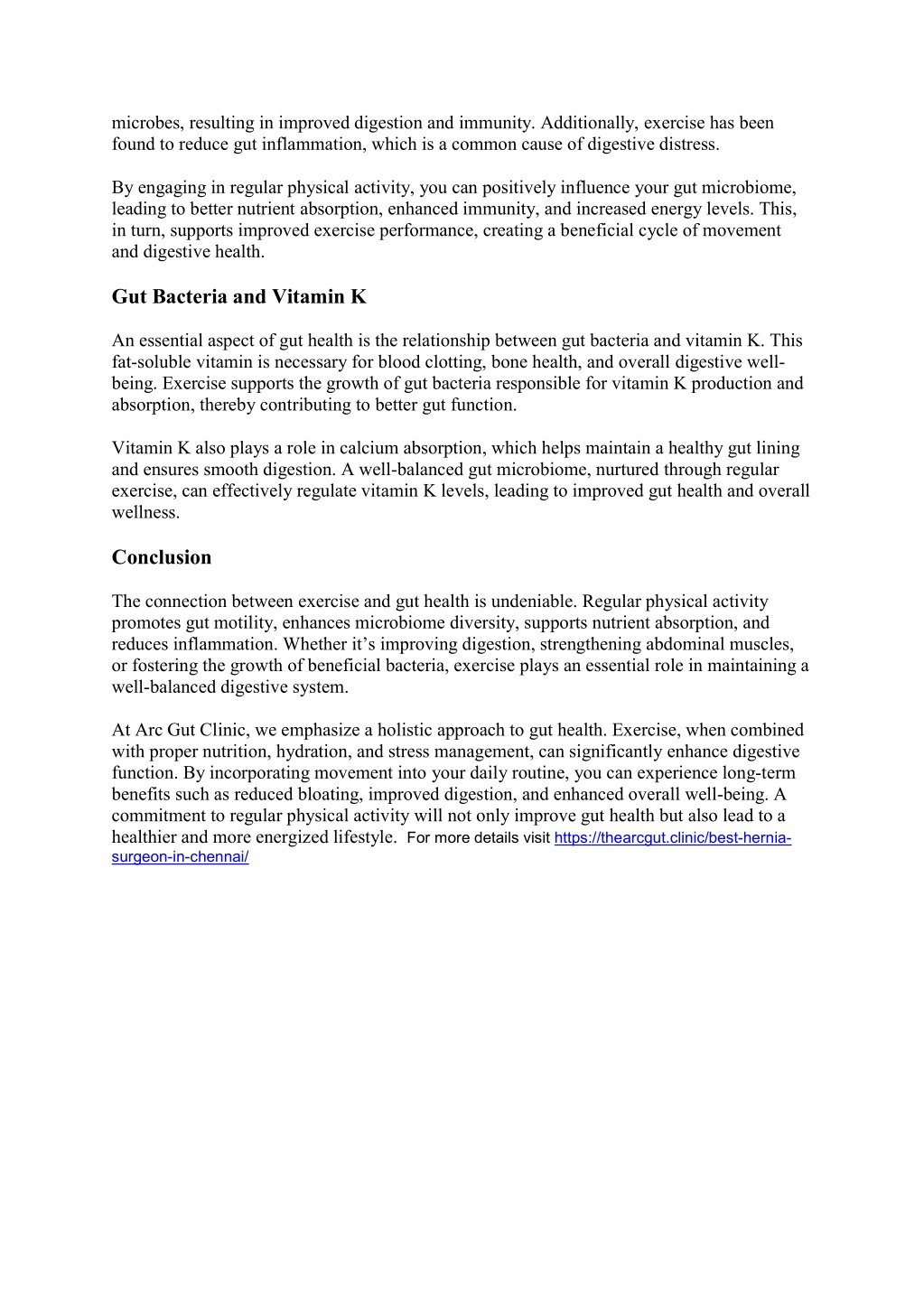 microbes, resulting in improved digestion and immunity. Additionally, exercise has been found to reduce gut inflammation, which is a common cause of digestive distress.

By engaging in regular physical activity, you can positively influence your gut microbiome, leading to better nutrient absorption, enhanced immunity, and increased energy levels. This, in turn, supports improved exercise performance, creating a beneficial cycle of movement and digestive health.

Gut Bacteria and Vitamin K

An essential aspect of gut health is the relationship between gut bacteria and vitamin K. This fat-soluble vitamin is necessary for blood clotting, bone health, and overall digestive well-being. Exercise supports the growth of gut bacteria responsible for vitamin K production and absorption, thereby contributing to better gut function.

Vitamin K also plays a role in calcium absorption, which helps maintain a healthy gut lining and ensures smooth digestion. A well-balanced gut microbiome, nurtured through regular exercise, can effectively regulate vitamin K levels, leading to improved gut health and overall wellness.

Conclusion

The connection between exercise and gut health is undeniable. Regular physical activity promotes gut motility, enhances microbiome diversity, supports nutrient absorption, and reduces inflammation. Whether it's improving digestion, strengthening abdominal muscles, or fostering the growth of beneficial bacteria, exercise plays an essential role in maintaining a well-balanced digestive system.

At Arc Gut Clinic, we emphasize a holistic approach to gut health. Exercise, when combined with proper nutrition, hydration, and stress management, can significantly enhance digestive function. By incorporating movement into your daily routine, you can experience long-term benefits such as reduced bloating, improved digestion, and enhanced overall well-being. A commitment to regular physical activity will not only improve gut health but also lead to a healthier and more energized lifestyle. For more details visit https://thearcgut.clinic/best-hernia-surgeon-in-chennai/